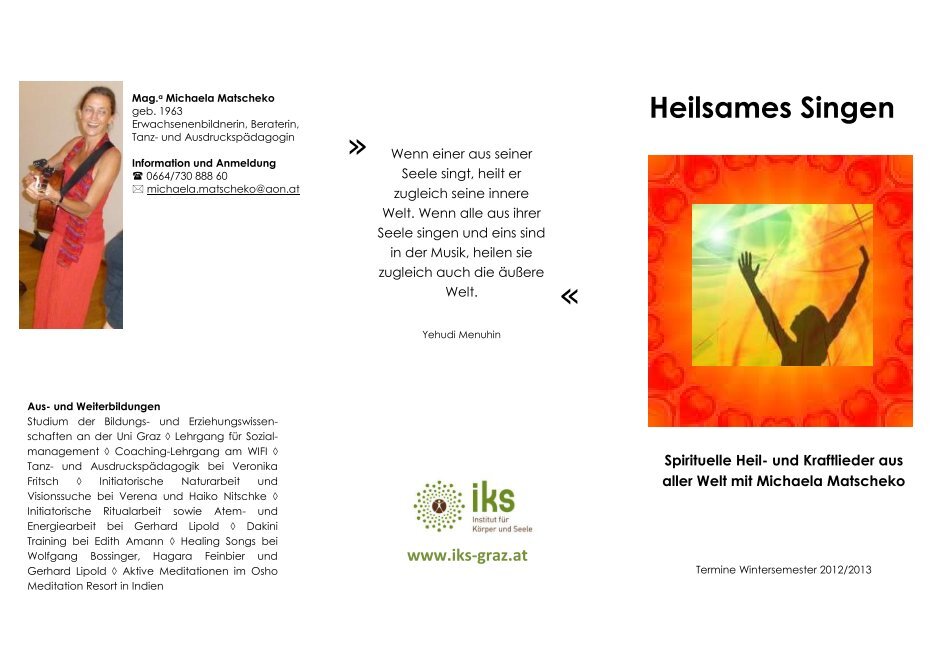 Mag.ª Michaela Matscheko
geb. 1963
Erwachsenenbildnerin, Beraterin, Tanz- und Ausdruckspädagogin

Information und Anmeldung
☎ 0664/730 888 60
✉ michaela.matscheko@aon.at

Aus- und Weiterbildungen
Studium der Bildungs- und Erziehungswissenschaften an der Uni Graz ◊ Lehrgang für Sozialmanagement ◊ Coaching-Lehrgang am WIFI ◊ Tanz- und Ausdruckspädagogik bei Veronika Fritsch ◊ Initiatorische Naturarbeit und Visionssuche bei Verena und Haiko Nitschke ◊ Initiatorische Ritualarbeit sowie Atem- und Energiearbeit bei Gerhard Lipold ◊ Dakini Training bei Edith Amann ◊ Healing Songs bei Wolfgang Bossinger, Hagara Feinbier und Gerhard Lipold ◊ Aktive Meditationen im Osho Meditation Resort in Indien

» Wenn einer aus seiner Seele singt, heilt er zugleich seine innere Welt. Wenn alle aus ihrer Seele singen und eins sind in der Musik, heilen sie zugleich auch die äußere Welt. «

Yehudi Menuhin

iks
Institut für Körper und Seele

www.iks-graz.at

Heilsames Singen

Spirituelle Heil- und Kraftlieder aus aller Welt mit Michaela Matscheko

Termine Wintersemester 2012/2013